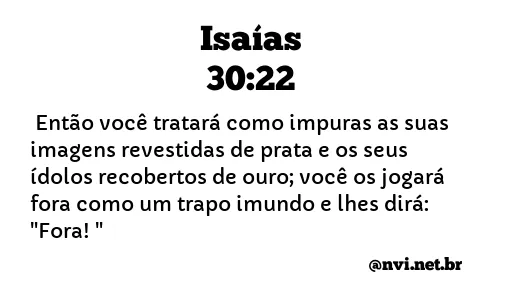 Isaías
30:22

Então você tratará como impuras as suas imagens revestidas de prata e os seus ídolos recobertos de ouro; você os jogará fora como um trapo imundo e lhes dirá: "Fora! "

@nvi.net.br